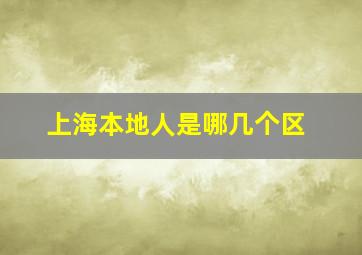 上海本地人是哪几个区